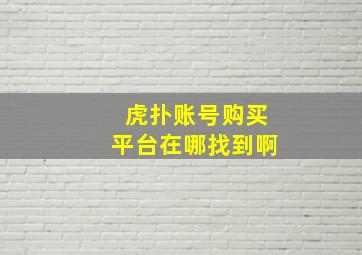 虎扑账号购买
平台在哪找到啊